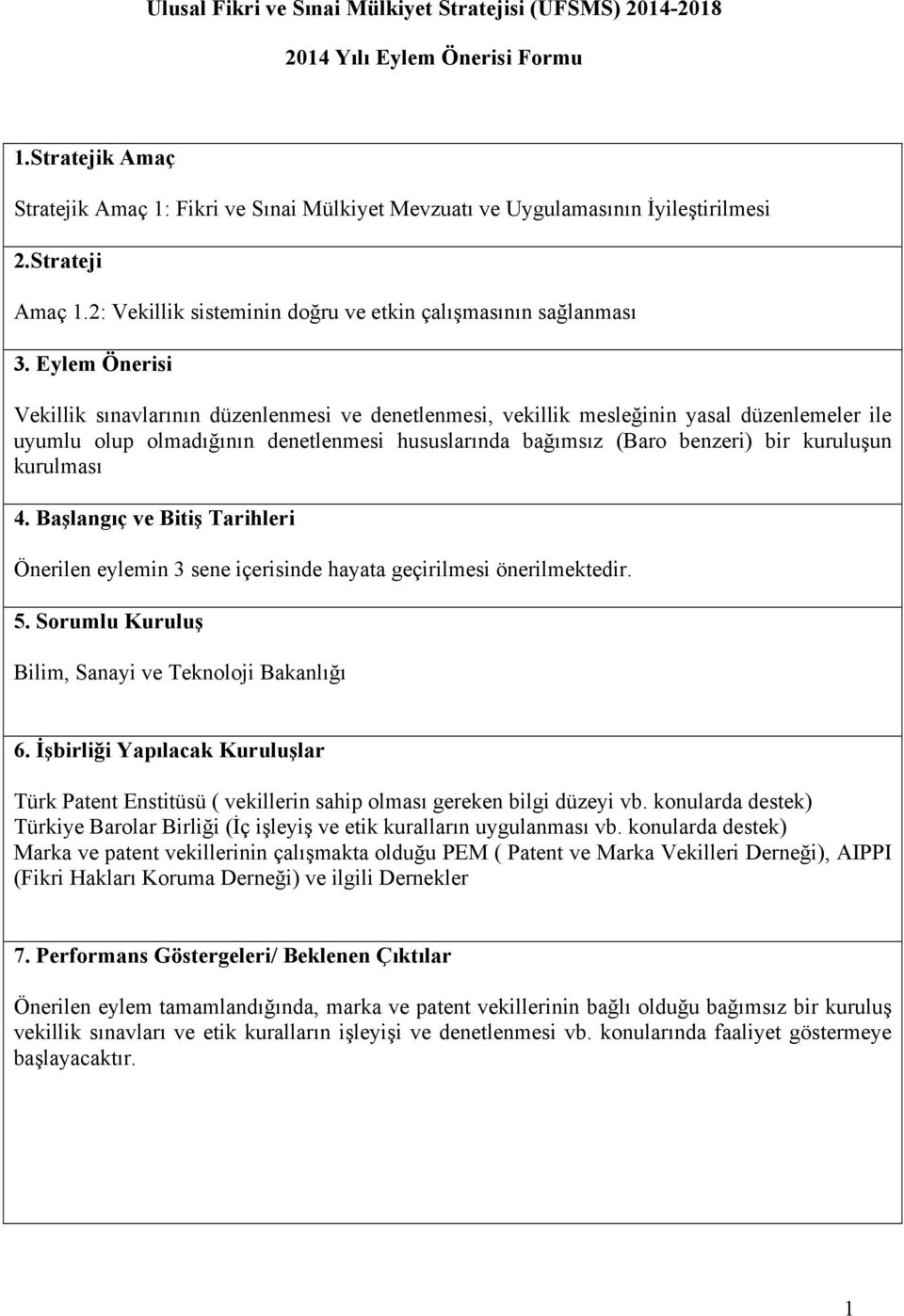 Ulusal Fikri ve Sınai Mülkiyet Stratejisi (UFSMS) 2014-2018

2014 Yılı Eylem Önerisi Formu

1.Stratejik Amaç

Stratejik Amaç 1: Fikri ve Sınai Mülkiyet Mevzuatı ve Uygulamasının İyileştirilmesi

2.Strateji

Amaç 1.2: Vekillik sisteminin doğru ve etkin çalışmasının sağlanması

3. Eylem Önerisi

Vekillik sınavlarının düzenlenmesi ve denetlenmesi, vekillik mesleğinin yasal düzenlemeler ile uyumlu olup olmadığının denetlenmesi hususlarında bağımsız (Baro benzeri) bir kuruluşun kurulması

4. Başlangıç ve Bitiş Tarihleri

Önerilen eylemin 3 sene içerisinde hayata geçirilmesi önerilmektedir.

5. Sorumlu Kuruluş

Bilim, Sanayi ve Teknoloji Bakanlığı

6. İşbirliği Yapılacak Kuruluşlar

Türk Patent Enstitüsü ( vekillerin sahip olması gereken bilgi düzeyi vb. konularda destek)
Türkiye Barolar Birliği (İç işleyiş ve etik kuralların uygulanması vb. konularda destek)
Marka ve patent vekillerinin çalışmakta olduğu PEM ( Patent ve Marka Vekilleri Derneği), AIPPI (Fikri Hakları Koruma Derneği) ve ilgili Dernekler

7. Performans Göstergeleri/ Beklenen Çıktılar

Önerilen eylem tamamlandığında, marka ve patent vekillerinin bağlı olduğu bağımsız bir kuruluş vekillik sınavları ve etik kuralların işleyişi ve denetlenmesi vb. konularında faaliyet göstermeye başlayacaktır.

1